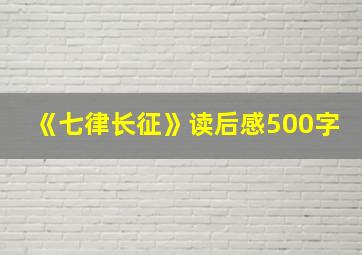 《七律长征》读后感500字